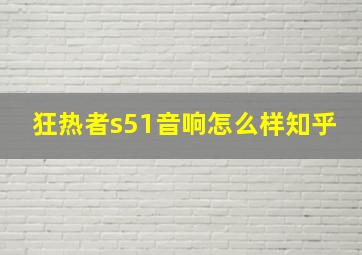 狂热者s51音响怎么样知乎